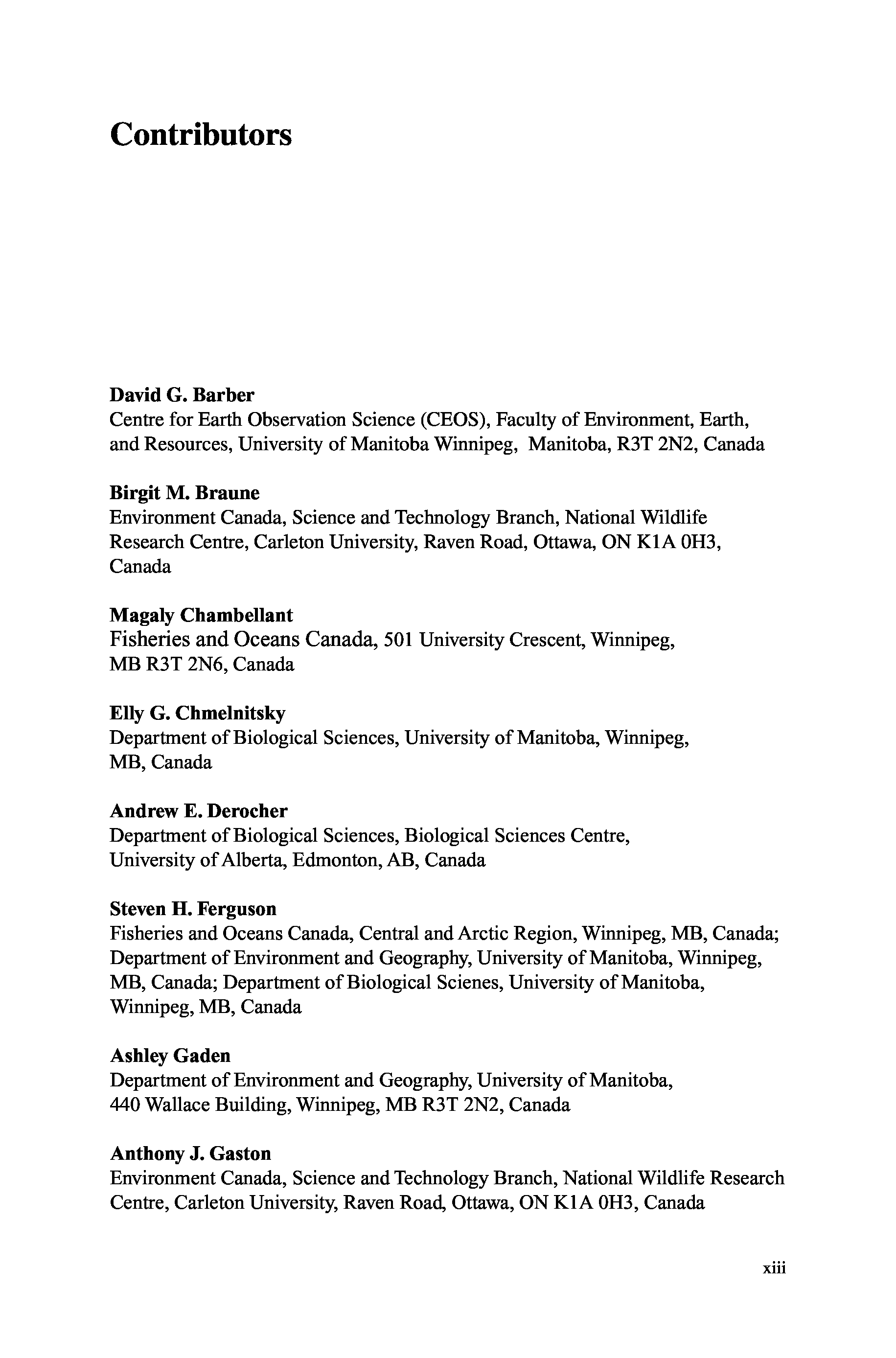 Contributors

David G. Barber
Centre for Earth Observation Science (CEOS), Faculty of Environment, Earth, and Resources, University of Manitoba Winnipeg, Manitoba, R3T 2N2, Canada

Birgit M. Braune
Environment Canada, Science and Technology Branch, National Wildlife Research Centre, Carleton University, Raven Road, Ottawa, ON K1A 0H3, Canada

Magaly Chambellant
Fisheries and Oceans Canada, 501 University Crescent, Winnipeg, MB R3T 2N6, Canada

Elly G. Chmelnitsky
Department of Biological Sciences, University of Manitoba, Winnipeg, MB, Canada

Andrew E. Derocher
Department of Biological Sciences, Biological Sciences Centre, University of Alberta, Edmonton, AB, Canada

Steven H. Ferguson
Fisheries and Oceans Canada, Central and Arctic Region, Winnipeg, MB, Canada; Department of Environment and Geography, University of Manitoba, Winnipeg, MB, Canada; Department of Biological Scienes, University of Manitoba, Winnipeg, MB, Canada

Ashley Gaden
Department of Environment and Geography, University of Manitoba, 440 Wallace Building, Winnipeg, MB R3T 2N2, Canada

Anthony J. Gaston
Environment Canada, Science and Technology Branch, National Wildlife Research Centre, Carleton University, Raven Road, Ottawa, ON K1A 0H3, Canada

xiii